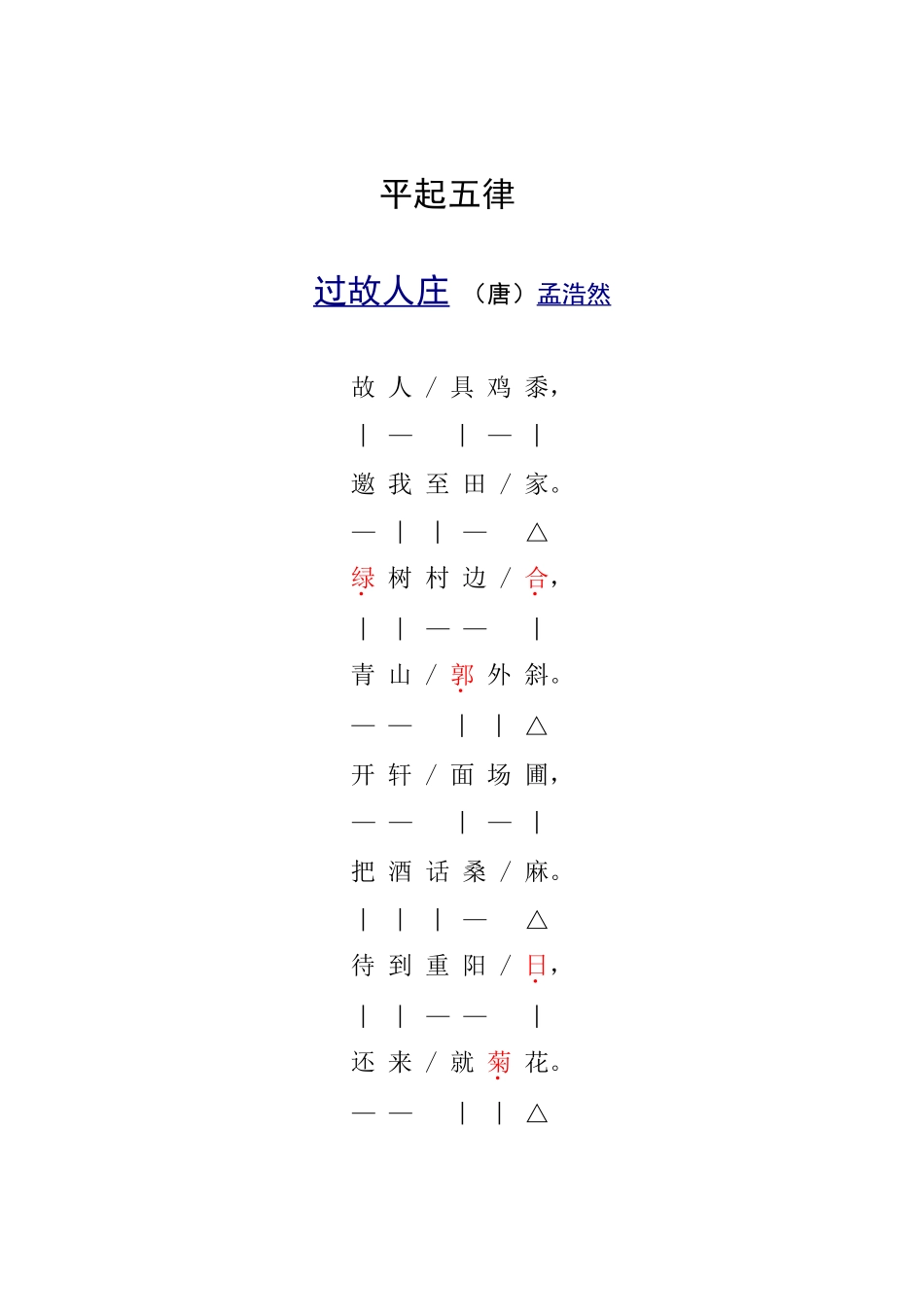 平起五律

过故人庄 （唐）孟浩然

故 人 / 具 鸡 黍，

| — | — |

邀 我 至 田 / 家。

— | | — △

绿 树 村 边 / 合，

| | — — |

青 山 / 郭 外 斜。

— — | | △

开 轩 / 面 场 圃，

— — | — |

把 酒 话 桑 / 麻。

| | | — △

待 到 重 阳 / 日，

| | — — |

还 来 / 就 菊 花。

— — | | △